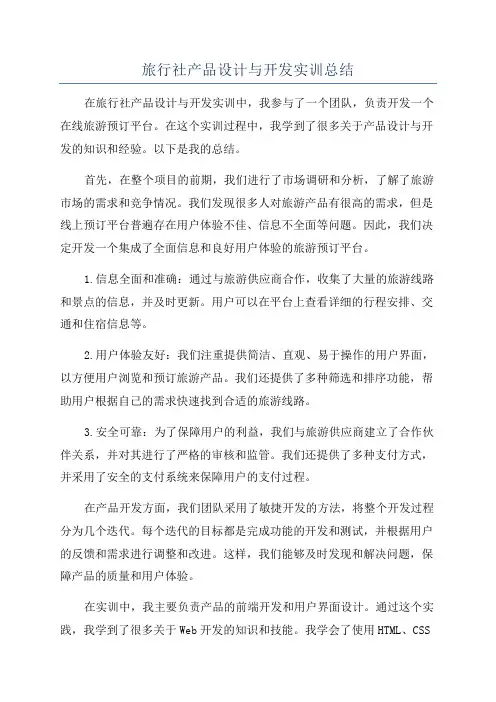 旅行社产品设计与开发实训总结

在旅行社产品设计与开发实训中，我参与了一个团队，负责开发一个在线旅游预订平台。在这个实训过程中，我学到了很多关于产品设计与开发的知识和经验。以下是我的总结。

首先，在整个项目的前期，我们进行了市场调研和分析，了解了旅游市场的需求和竞争情况。我们发现很多人对旅游产品有很高的需求，但是线上预订平台普遍存在用户体验不佳、信息不全面等问题。因此，我们决定开发一个集成了全面信息和良好用户体验的旅游预订平台。

1.信息全面和准确：通过与旅游供应商合作，收集了大量的旅游线路和景点的信息，并及时更新。用户可以在平台上查看详细的行程安排、交通和住宿信息等。

2.用户体验友好：我们注重提供简洁、直观、易于操作的用户界面，以方便用户浏览和预订旅游产品。我们还提供了多种筛选和排序功能，帮助用户根据自己的需求快速找到合适的旅游线路。

3.安全可靠：为了保障用户的利益，我们与旅游供应商建立了合作伙伴关系，并对其进行了严格的审核和监管。我们还提供了多种支付方式，并采用了安全的支付系统来保障用户的支付过程。

在产品开发方面，我们团队采用了敏捷开发的方法，将整个开发过程分为几个迭代。每个迭代的目标都是完成功能的开发和测试，并根据用户的反馈和需求进行调整和改进。这样，我们能够及时发现和解决问题，保障产品的质量和用户体验。

在实训中，我主要负责产品的前端开发和用户界面设计。通过这个实践，我学到了很多关于Web开发的知识和技能。我学会了使用HTML、CSS